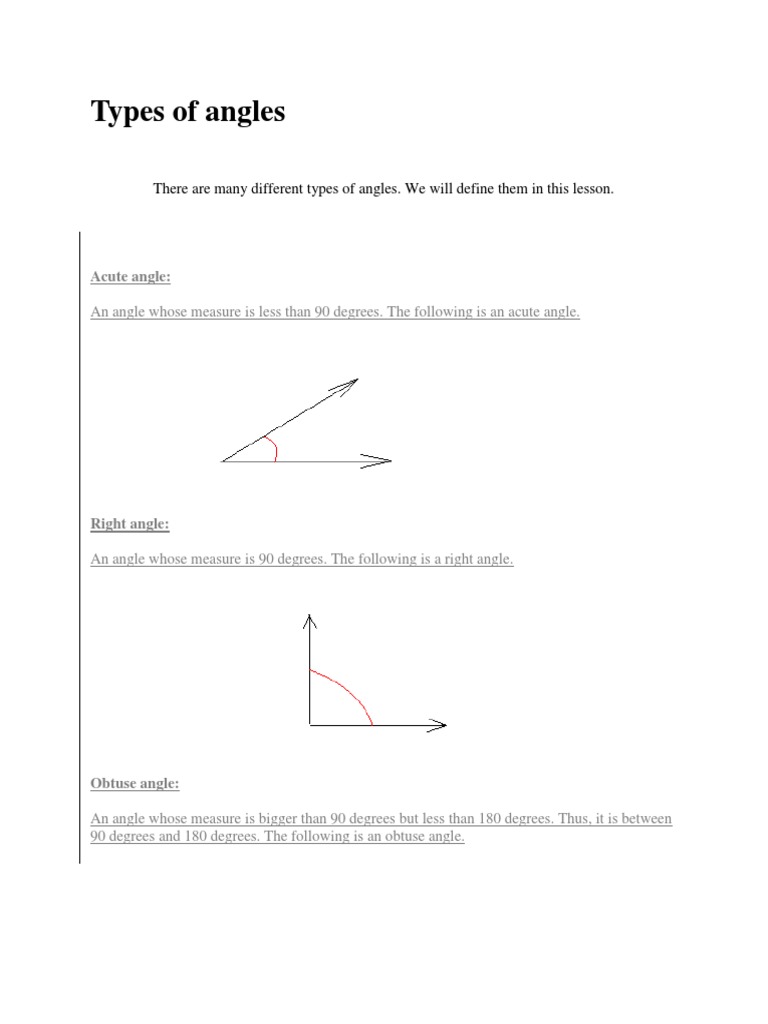 Types of angles

There are many different types of angles. We will define them in this lesson.

Acute angle:

An angle whose measure is less than 90 degrees. The following is an acute angle.

Right angle:

An angle whose measure is 90 degrees. The following is a right angle.

Obtuse angle:

An angle whose measure is bigger than 90 degrees but less than 180 degrees. Thus, it is between 90 degrees and 180 degrees. The following is an obtuse angle.